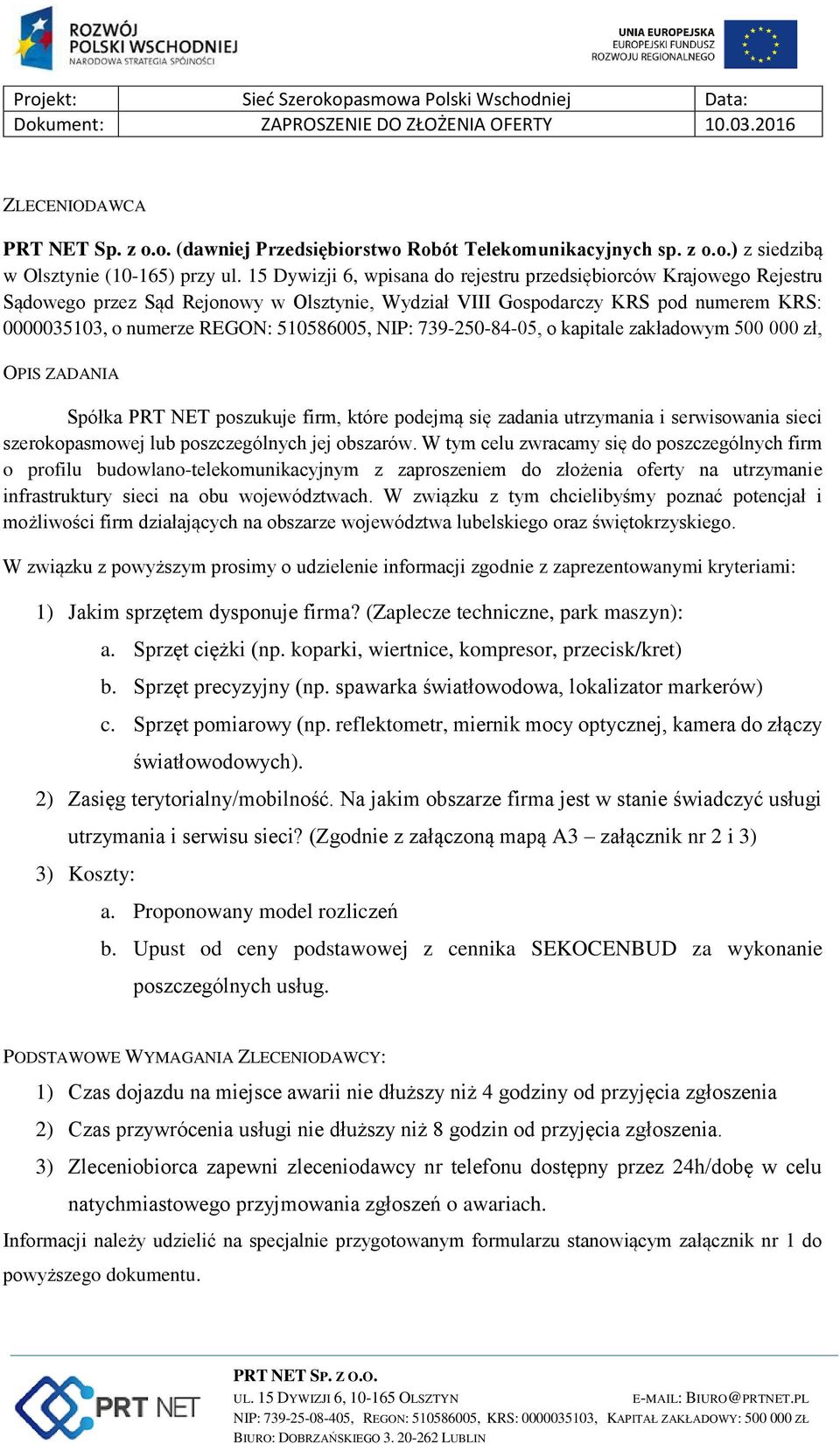 ROZWÓJ POLSKI WSCHODNIEJ
NARODOWA STRATEGIA SPÓJNOŚCI

UNIA EUROPEJSKA
EUROPEJSKI FUNDUSZ
ROZWOJU REGIONALNEGO

| Projekt: | Sieć Szerokopasmowa Polski Wschodniej | Data: |
|---|---|---|
| Dokument: | ZAPROSZENIE DO ZŁOŻENIA OFERTY | 10.03.2016 |

ZLECENIODAWCA

PRT NET Sp. z o.o. (dawniej Przedsiębiorstwo Robót Telekomunikacyjnych sp. z o.o.) z siedzibą w Olsztynie (10-165) przy ul. 15 Dywizji 6, wpisana do rejestru przedsiębiorców Krajowego Rejestru Sądowego przez Sąd Rejonowy w Olsztynie, Wydział VIII Gospodarczy KRS pod numerem KRS: 0000035103, o numerze REGON: 510586005, NIP: 739-250-84-05, o kapitale zakładowym 500 000 zł,

OPIS ZADANIA

Spółka PRT NET poszukuje firm, które podejmą się zadania utrzymania i serwisowania sieci szerokopasmowej lub poszczególnych jej obszarów. W tym celu zwracamy się do poszczególnych firm o profilu budowlano-telekomunikacyjnym z zaproszeniem do złożenia oferty na utrzymanie infrastruktury sieci na obu województwach. W związku z tym chcielibyśmy poznać potencjał i możliwości firm działających na obszarze województwa lubelskiego oraz świętokrzyskiego.

W związku z powyższym prosimy o udzielenie informacji zgodnie z zaprezentowanymi kryteriami:

1) Jakim sprzętem dysponuje firma? (Zaplecze techniczne, park maszyn):
a. Sprzęt ciężki (np. koparki, wiertnice, kompresor, przecisk/kret)
b. Sprzęt precyzyjny (np. spawarka światłowodowa, lokalizator markerów)
c. Sprzęt pomiarowy (np. reflektometr, miernik mocy optycznej, kamera do złączy światłowodowych).
2) Zasięg terytorialny/mobilność. Na jakim obszarze firma jest w stanie świadczyć usługi utrzymania i serwisu sieci? (Zgodnie z załączoną mapą A3 – załącznik nr 2 i 3)
3) Koszty:
a. Proponowany model rozliczeń
b. Upust od ceny podstawowej z cennika SEKOCENBUD za wykonanie poszczególnych usług.

PODSTAWOWE WYMAGANIA ZLECENIODAWCY:

1) Czas dojazdu na miejsce awarii nie dłuższy niż 4 godziny od przyjęcia zgłoszenia
2) Czas przywrócenia usługi nie dłuższy niż 8 godzin od przyjęcia zgłoszenia.
3) Zleceniobiorca zapewni zleceniodawcy nr telefonu dostępny przez 24h/dobę w celu natychmiastowego przyjmowania zgłoszeń o awariach.

Informacji należy udzielić na specjalnie przygotowanym formularzu stanowiącym załącznik nr 1 do powyższego dokumentu.

PRT NET
PRT NET SP. Z O.O.
UL. 15 DYWIZJI 6, 10-165 OLSZTYN E-MAIL: BIURO@PRTNET.PL
NIP: 739-25-08-405, REGON: 510586005, KRS: 0000035103, KAPITAŁ ZAKŁADOWY: 500 000 ZŁ
BIURO: DOBRZAŃSKIEGO 3. 20-262 LUBLIN